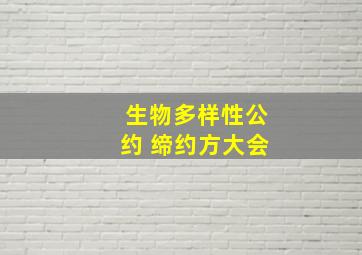 生物多样性公约 缔约方大会